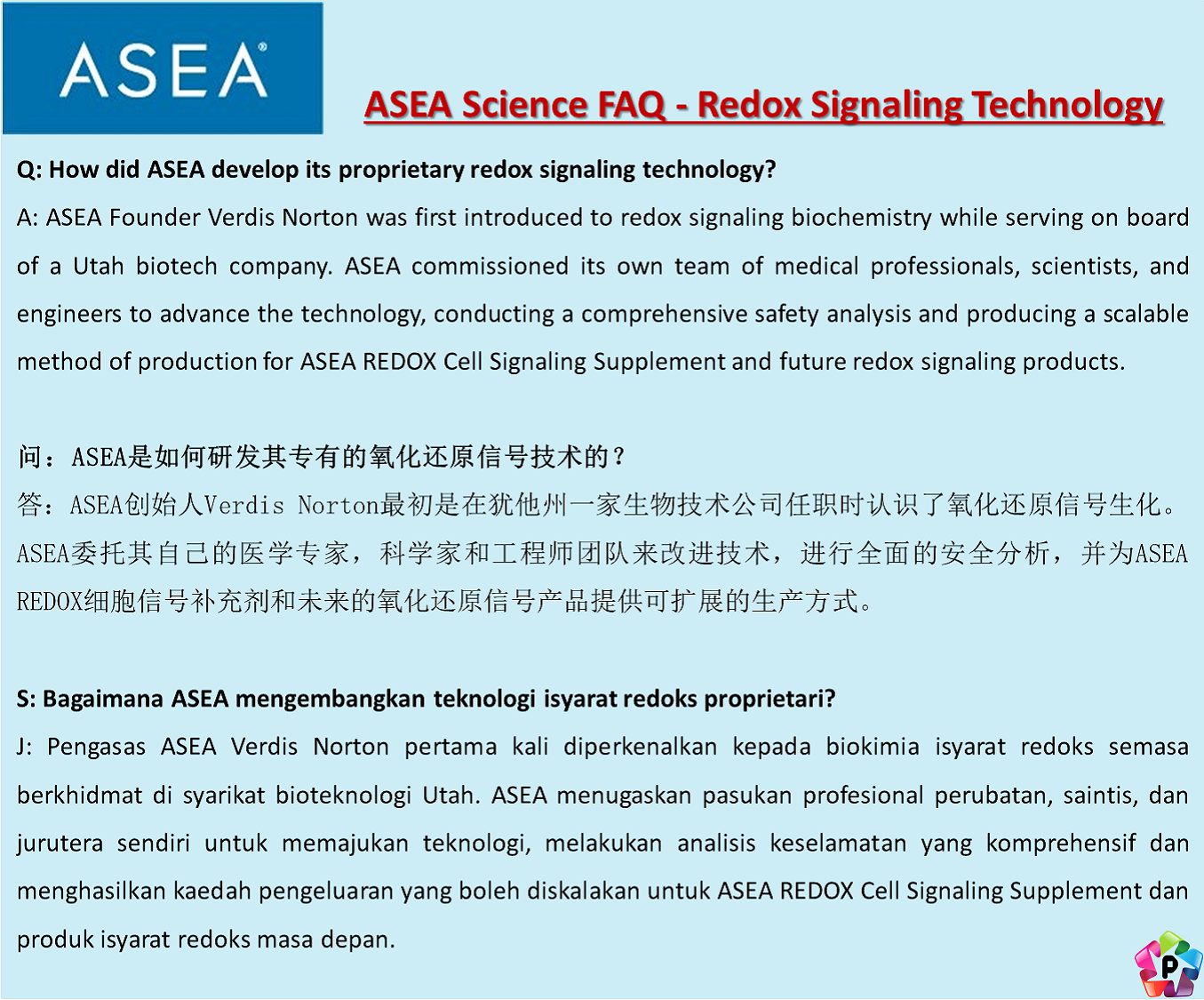 ASEA®

ASEA Science FAQ - Redox Signaling Technology

Q: How did ASEA develop its proprietary redox signaling technology?

A: ASEA Founder Verdis Norton was first introduced to redox signaling biochemistry while serving on board of a Utah biotech company. ASEA commissioned its own team of medical professionals, scientists, and engineers to advance the technology, conducting a comprehensive safety analysis and producing a scalable method of production for ASEA REDOX Cell Signaling Supplement and future redox signaling products.

问：ASEA是如何研发其专有的氧化还原信号技术的？

答：ASEA创始人Verdis Norton最初是在犹他州一家生物技术公司任职时认识了氧化还原信号生化。ASEA委托其自己的医学专家，科学家和工程师团队来改进技术，进行全面的安全分析，并为ASEA REDOX细胞信号补充剂和未来的氧化还原信号产品提供可扩展的生产方式。

S: Bagaimana ASEA mengembangkan teknologi isyarat redoks proprietari?

J: Pengasas ASEA Verdis Norton pertama kali diperkenalkan kepada biokimia isyarat redoks semasa berkhidmat di syarikat bioteknologi Utah. ASEA menugaskan pasukan profesional perubatan, saintis, dan jurutera sendiri untuk memajukan teknologi, melakukan analisis keselamatan yang komprehensif dan menghasilkan kaedah pengeluaran yang boleh diskalakan untuk ASEA REDOX Cell Signaling Supplement dan produk isyarat redoks masa depan.

P